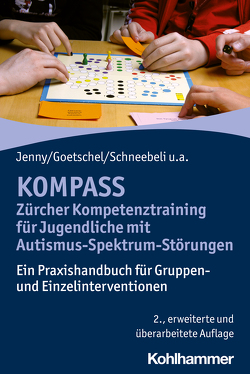 Jenny/Goetschel/Schneebeli u.a.

KOMPASS
Zürcher Kompetenztraining für Jugendliche mit Autismus-Spektrum-Störungen

Ein Praxishandbuch für Gruppen- und Einzelinterventionen

2., erweiterte und überarbeitete Auflage

Kohlhammer